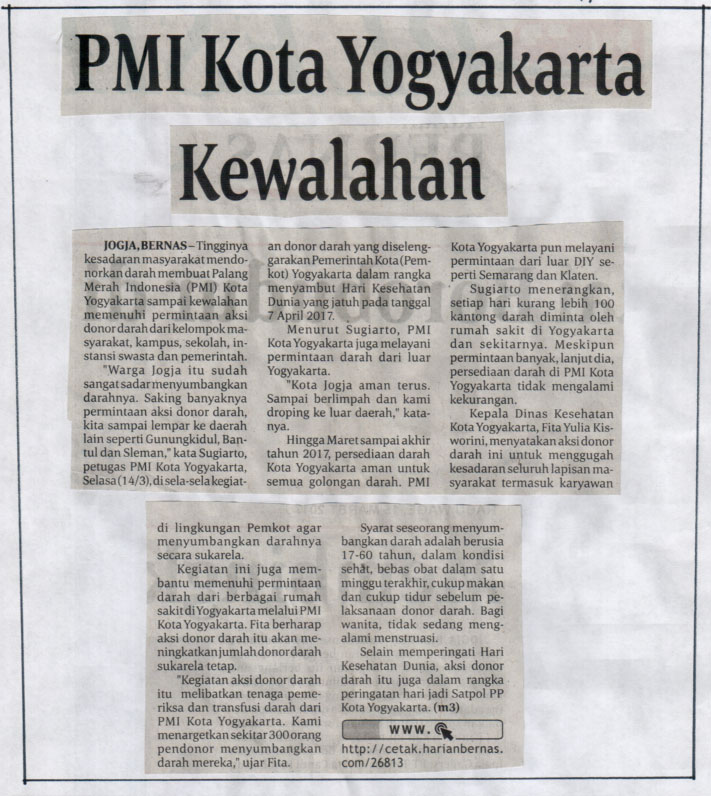 PMI Kota Yogyakarta Kewalahan

JOGJA, BERNAS – Tingginya kesadaran masyarakat mendonorkan darah membuat Palang Merah Indonesia (PMI) Kota Yogyakarta sampai kewalahan memenuhi permintaan aksi donor darah dari kelompok masyarakat, kampus, sekolah, instansi swasta dan pemerintah.

"Warga Jogja itu sudah sangat sadar menyumbangkan darahnya. Saking banyaknya permintaan aksi donor darah, kita sampai lempar ke daerah lain seperti Gunungkidul, Bantul dan Sleman," kata Sugiarto, petugas PMI Kota Yogyakarta, Selasa (14/3), di sela-sela kegiatan donor darah yang diselenggarakan Pemerintah Kota (Pemkot) Yogyakarta dalam rangka menyambut Hari Kesehatan Dunia yang jatuh pada tanggal 7 April 2017.

Menurut Sugiarto, PMI Kota Yogyakarta juga melayani permintaan darah dari luar Yogyakarta.

"Kota Jogja aman terus. Sampai berlimpah dan kami droping ke luar daerah," katanya.

Hingga Maret sampai akhir tahun 2017, persediaan darah Kota Yogyakarta aman untuk semua golongan darah. PMI Kota Yogyakarta pun melayani permintaan dari luar DIY seperti Semarang dan Klaten.

Sugiarto menerangkan, setiap hari kurang lebih 100 kantong darah diminta oleh rumah sakit di Yogyakarta dan sekitarnya. Meskipun permintaan banyak, lanjut dia, persediaan darah di PMI Kota Yogyakarta tidak mengalami kekurangan.

Kepala Dinas Kesehatan Kota Yogyakarta, Fita Yulia Kisworini, menyatakan aksi donor darah ini untuk menggugah kesadaran seluruh lapisan masyarakat termasuk karyawan di lingkungan Pemkot agar menyumbangkan darahnya secara sukarela.

Kegiatan ini juga membantu memenuhi permintaan darah dari berbagai rumah sakit di Yogyakarta melalui PMI Kota Yogyakarta. Fita berharap aksi donor darah itu akan meningkatkan jumlah donor darah sukarela tetap.

"Kegiatan aksi donor darah itu melibatkan tenaga pemeriksa dan transfusi darah dari PMI Kota Yogyakarta. Kami menargetkan sekitar 300 orang pendonor menyumbangkan darah mereka," ujar Fita.

Syarat seseorang menyumbangkan darah adalah berusia 17-60 tahun, dalam kondisi sehat, bebas obat dalam satu minggu terakhir, cukup makan dan cukup tidur sebelum pelaksanaan donor darah. Bagi wanita, tidak sedang mengalami menstruasi.

Selain memperingati Hari Kesehatan Dunia, aksi donor darah itu juga dalam rangka peringatan hari jadi Satpol PP Kota Yogyakarta. (m3)

www.
http://cetak.harianbernas.com/26813